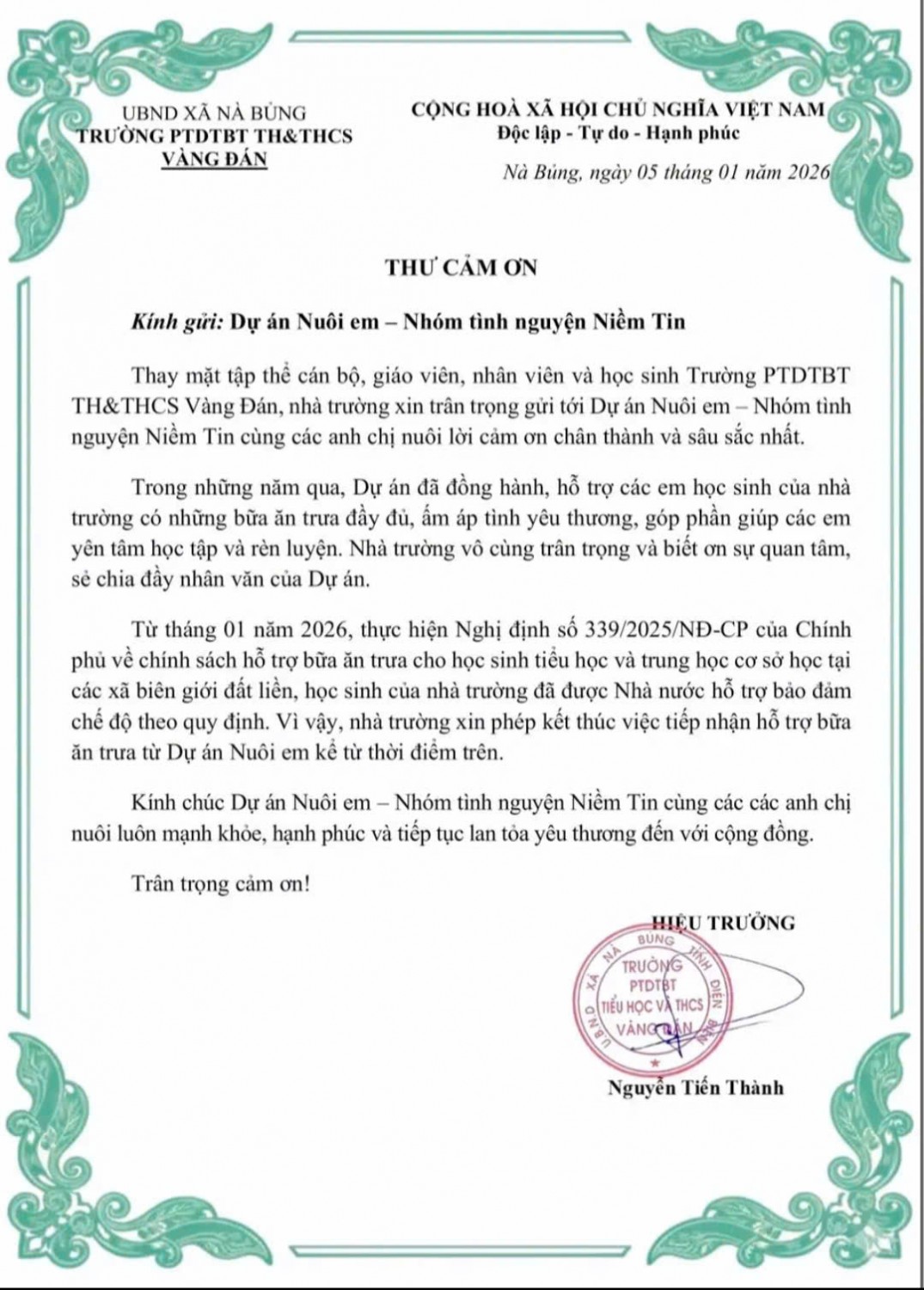 UBND XÃ NÀ BỦNG
TRƯỜNG PTDTBT TH&THCS
VÀNG ĐÁN

CỘNG HOÀ XÃ HỘI CHỦ NGHĨA VIỆT NAM
Độc lập - Tự do - Hạnh phúc

Nà Bủng, ngày 05 tháng 01 năm 2026

THƯ CẢM ƠN

Kính gửi: Dự án Nuôi em – Nhóm tình nguyện Niềm Tin

Thay mặt tập thể cán bộ, giáo viên, nhân viên và học sinh Trường PTDTBT TH&THCS Vàng Đán, nhà trường xin trân trọng gửi tới Dự án Nuôi em – Nhóm tình nguyện Niềm Tin cùng các anh chị nuôi lời cảm ơn chân thành và sâu sắc nhất.

Trong những năm qua, Dự án đã đồng hành, hỗ trợ các em học sinh của nhà trường có những bữa ăn trưa đầy đủ, ấm áp tình yêu thương, góp phần giúp các em yên tâm học tập và rèn luyện. Nhà trường vô cùng trân trọng và biết ơn sự quan tâm, sẻ chia đầy nhân văn của Dự án.

Từ tháng 01 năm 2026, thực hiện Nghị định số 339/2025/NĐ-CP của Chính phủ về chính sách hỗ trợ bữa ăn trưa cho học sinh tiểu học và trung học cơ sở học tại các xã biên giới đất liền, học sinh của nhà trường đã được Nhà nước hỗ trợ bảo đảm chế độ theo quy định. Vì vậy, nhà trường xin phép kết thúc việc tiếp nhận hỗ trợ bữa ăn trưa từ Dự án Nuôi em kể từ thời điểm trên.

Kính chúc Dự án Nuôi em – Nhóm tình nguyện Niềm Tin cùng các các anh chị nuôi luôn mạnh khỏe, hạnh phúc và tiếp tục lan tỏa yêu thương đến với cộng đồng.

Trân trọng cảm ơn!

HIỆU TRƯỞNG

UBND XÃ NÀ BỦNG TỈNH ĐIỆN BIÊN
TRƯỜNG PTDTBT TIỂU HỌC VÀ THCS VÀNG ĐÁN

Nguyễn Tiến Thành